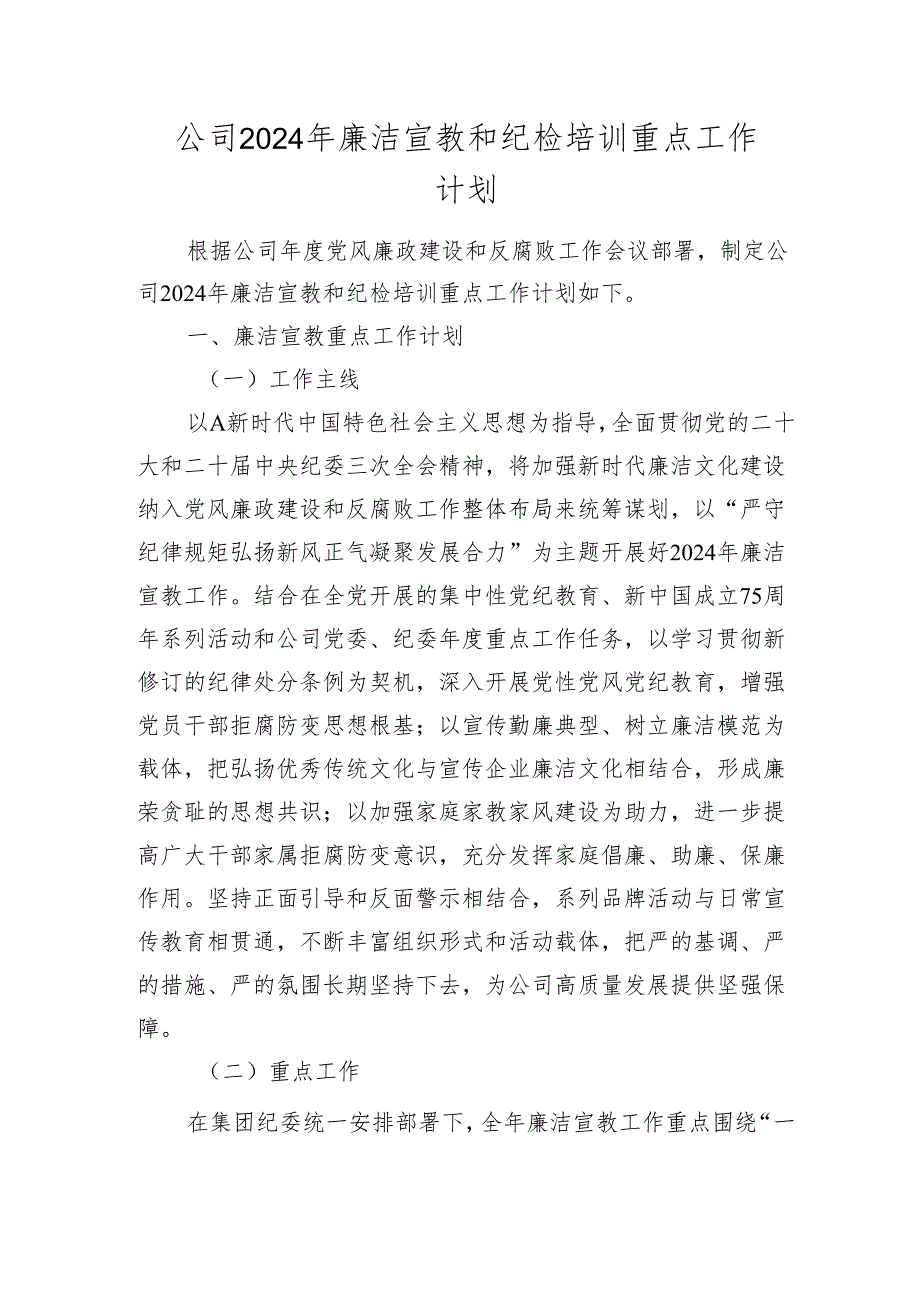 公司2024年廉洁宣教和纪检培训重点工作计划

根据公司年度党风廉政建设和反腐败工作会议部署，制定公司2024年廉洁宣教和纪检培训重点工作计划如下。

一、廉洁宣教重点工作计划

（一）工作主线

以A新时代中国特色社会主义思想为指导，全面贯彻党的二十大和二十届中央纪委三次全会精神，将加强新时代廉洁文化建设纳入党风廉政建设和反腐败工作整体布局来统筹谋划，以“严守纪律规矩弘扬新风正气凝聚发展合力”为主题开展好2024年廉洁宣教工作。结合在全党开展的集中性党纪教育、新中国成立75周年系列活动和公司党委、纪委年度重点工作任务，以学习贯彻新修订的纪律处分条例为契机，深入开展党性党风党纪教育，增强党员干部拒腐防变思想根基；以宣传勤廉典型、树立廉洁模范为载体，把弘扬优秀传统文化与宣传企业廉洁文化相结合，形成廉荣贪耻的思想共识；以加强家庭家教家风建设为助力，进一步提高广大干部家属拒腐防变意识，充分发挥家庭倡廉、助廉、保廉作用。坚持正面引导和反面警示相结合，系列品牌活动与日常宣传教育相贯通，不断丰富组织形式和活动载体，把严的基调、严的措施、严的氛围长期坚持下去，为公司高质量发展提供坚强保障。

（二）重点工作

在集团纪委统一安排部署下，全年廉洁宣教工作重点围绕“一